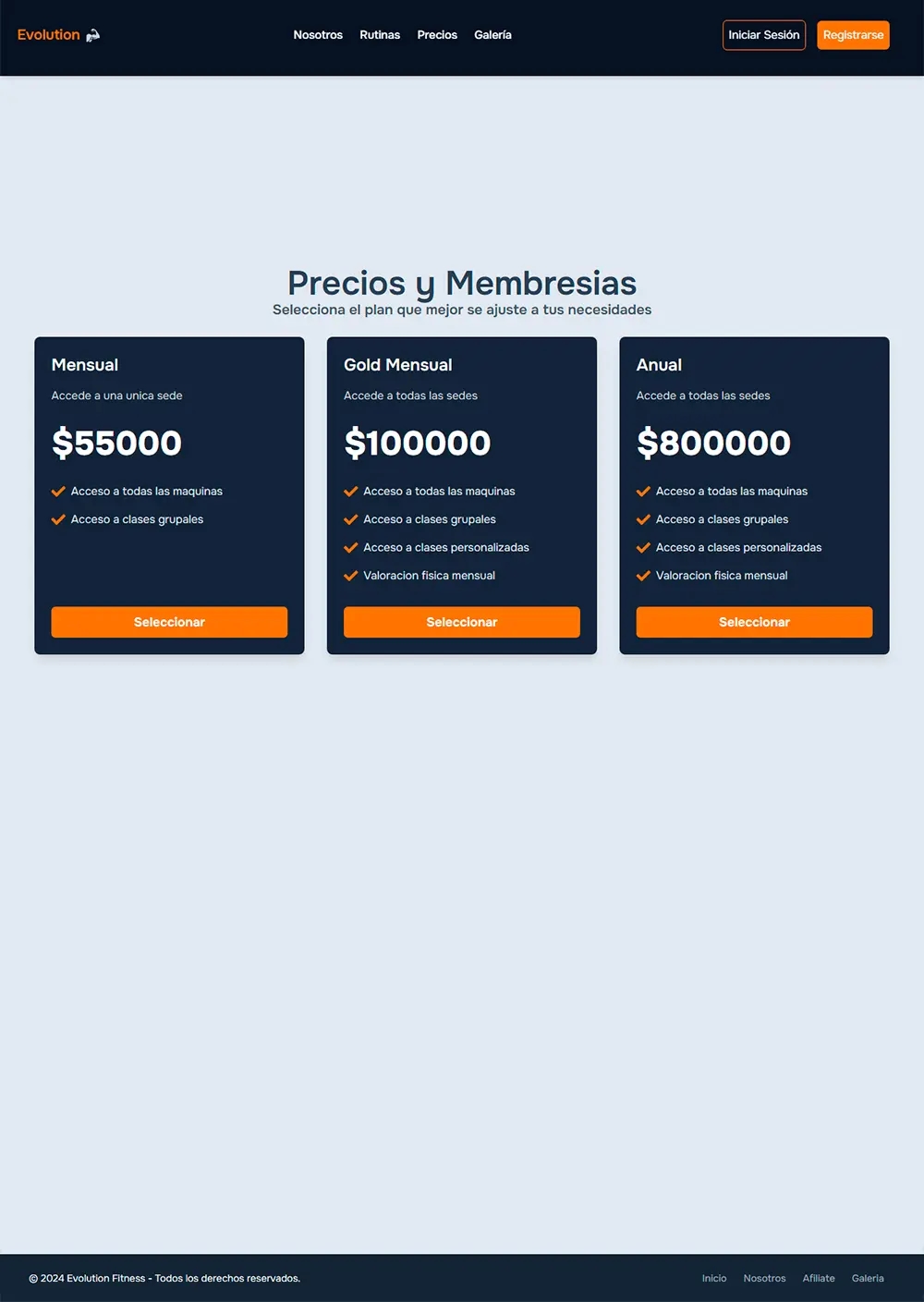 Evolution

Nosotros Rutinas Precios Galería

Iniciar Sesión Registrarse

Precios y Membresias
Selecciona el plan que mejor se ajuste a tus necesidades

Mensual
Accede a una unica sede
$55000
Acceso a todas las maquinas
Acceso a clases grupales
Seleccionar

Gold Mensual
Accede a todas las sedes
$100000
Acceso a todas las maquinas
Acceso a clases grupales
Acceso a clases personalizadas
Valoracion fisica mensual
Seleccionar

Anual
Accede a todas las sedes
$800000
Acceso a todas las maquinas
Acceso a clases grupales
Acceso a clases personalizadas
Valoracion fisica mensual
Seleccionar

© 2024 Evolution Fitness - Todos los derechos reservados.

Inicio Nosotros Afiliate Galeria